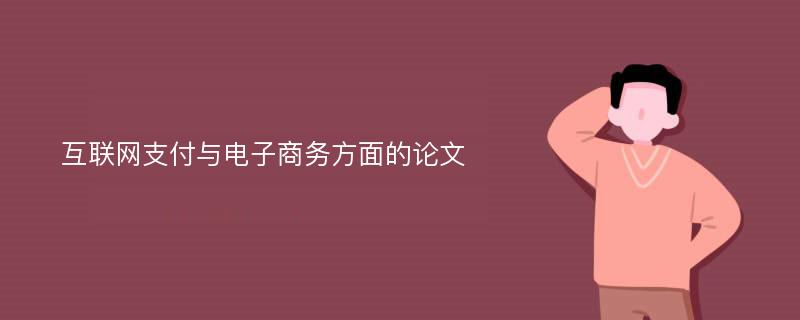 互联网支付与电子商务方面的论文